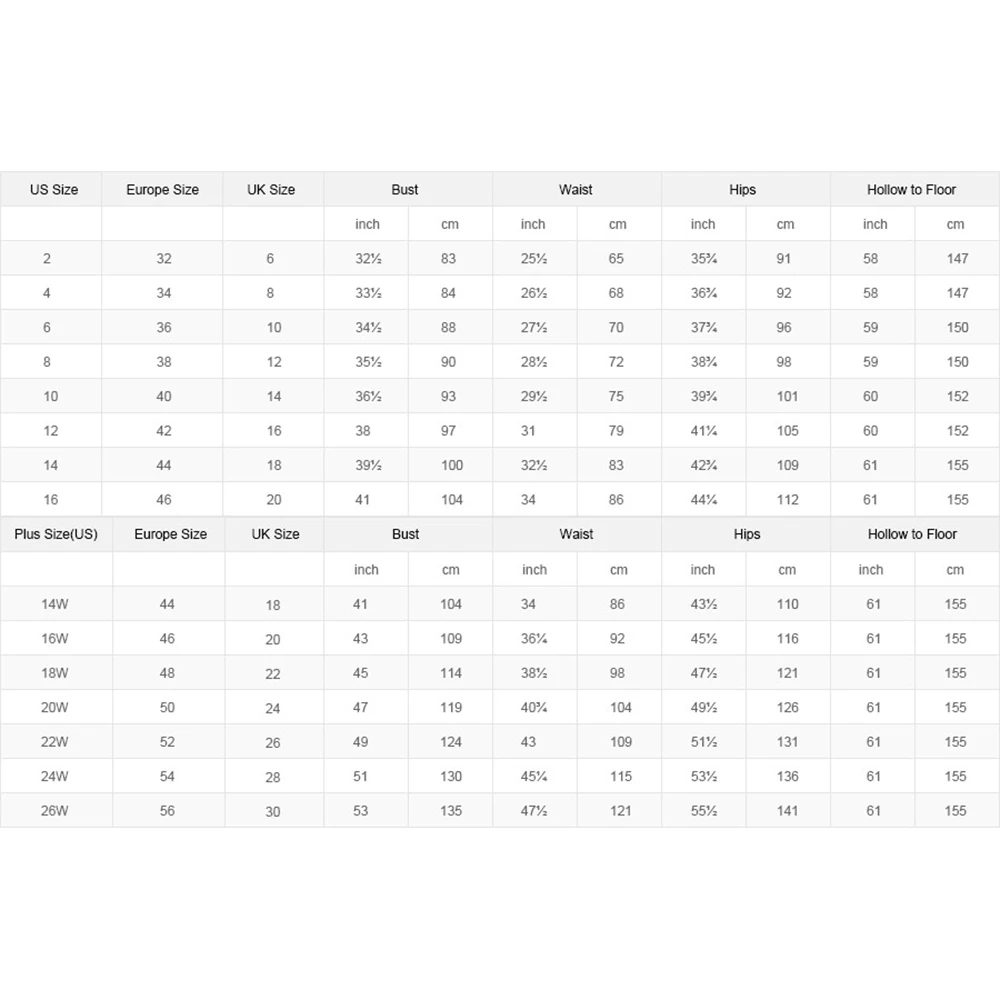 | US Size | Europe Size | UK Size | Bust | | Waist | | Hips | | Hollow to Floor | |
|---|---|---|---|---|---|---|---|---|---|---|
| | | | inch | cm | inch | cm | inch | cm | inch | cm |
| 2 | 32 | 6 | 32½ | 83 | 25½ | 65 | 35¾ | 91 | 58 | 147 |
| 4 | 34 | 8 | 33½ | 84 | 26½ | 68 | 36¾ | 92 | 58 | 147 |
| 6 | 36 | 10 | 34½ | 88 | 27½ | 70 | 37¾ | 96 | 59 | 150 |
| 8 | 38 | 12 | 35½ | 90 | 28½ | 72 | 38¾ | 98 | 59 | 150 |
| 10 | 40 | 14 | 36½ | 93 | 29½ | 75 | 39¾ | 101 | 60 | 152 |
| 12 | 42 | 16 | 38 | 97 | 31 | 79 | 41¼ | 105 | 60 | 152 |
| 14 | 44 | 18 | 39½ | 100 | 32½ | 83 | 42¾ | 109 | 61 | 155 |
| 16 | 46 | 20 | 41 | 104 | 34 | 86 | 44¼ | 112 | 61 | 155 |

| Plus Size(US) | Europe Size | UK Size | Bust | | Waist | | Hips | | Hollow to Floor | |
|---|---|---|---|---|---|---|---|---|---|---|
| | | | inch | cm | inch | cm | inch | cm | inch | cm |
| 14W | 44 | 18 | 41 | 104 | 34 | 86 | 43½ | 110 | 61 | 155 |
| 16W | 46 | 20 | 43 | 109 | 36¼ | 92 | 45½ | 116 | 61 | 155 |
| 18W | 48 | 22 | 45 | 114 | 38½ | 98 | 47½ | 121 | 61 | 155 |
| 20W | 50 | 24 | 47 | 119 | 40¾ | 104 | 49½ | 126 | 61 | 155 |
| 22W | 52 | 26 | 49 | 124 | 43 | 109 | 51½ | 131 | 61 | 155 |
| 24W | 54 | 28 | 51 | 130 | 45¼ | 115 | 53½ | 136 | 61 | 155 |
| 26W | 56 | 30 | 53 | 135 | 47½ | 121 | 55½ | 141 | 61 | 155 |